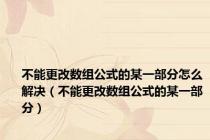 不能更改数组公式的某一部分怎么解决（不能更改数组公式的某一部分）